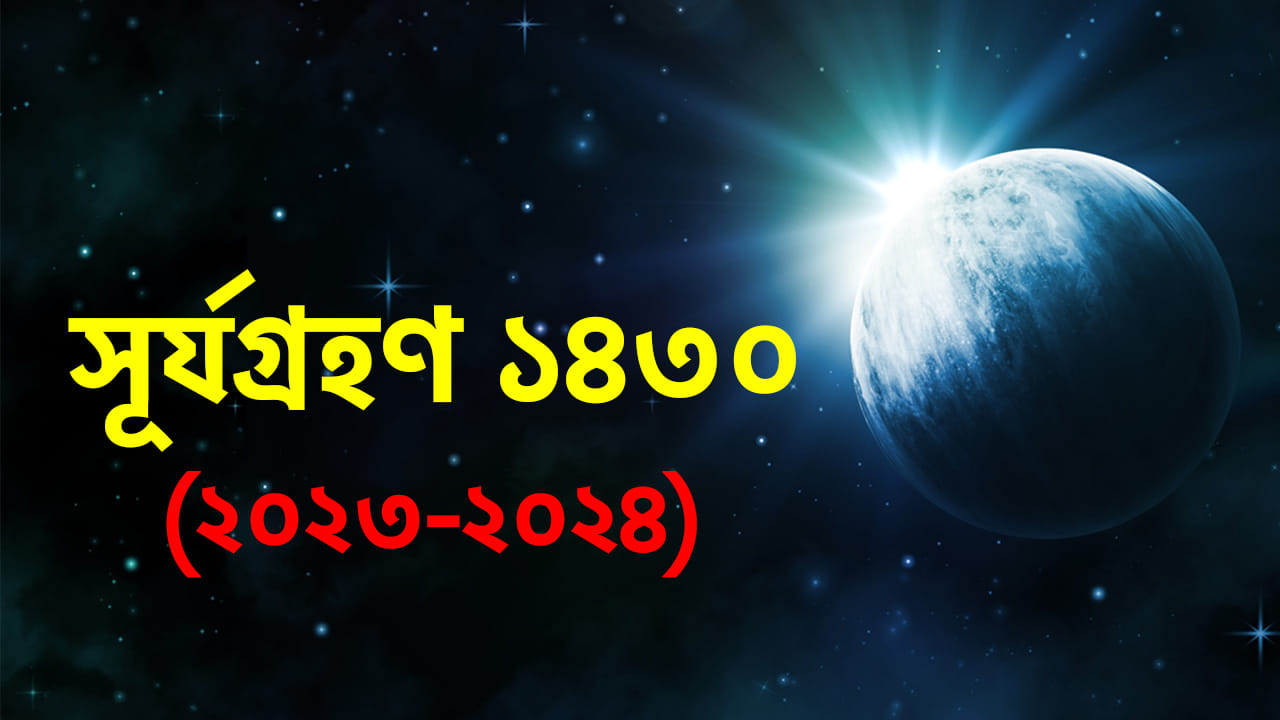 সূর্যগ্রহণ ১৪৩০
(২০২৩-২০২৪)